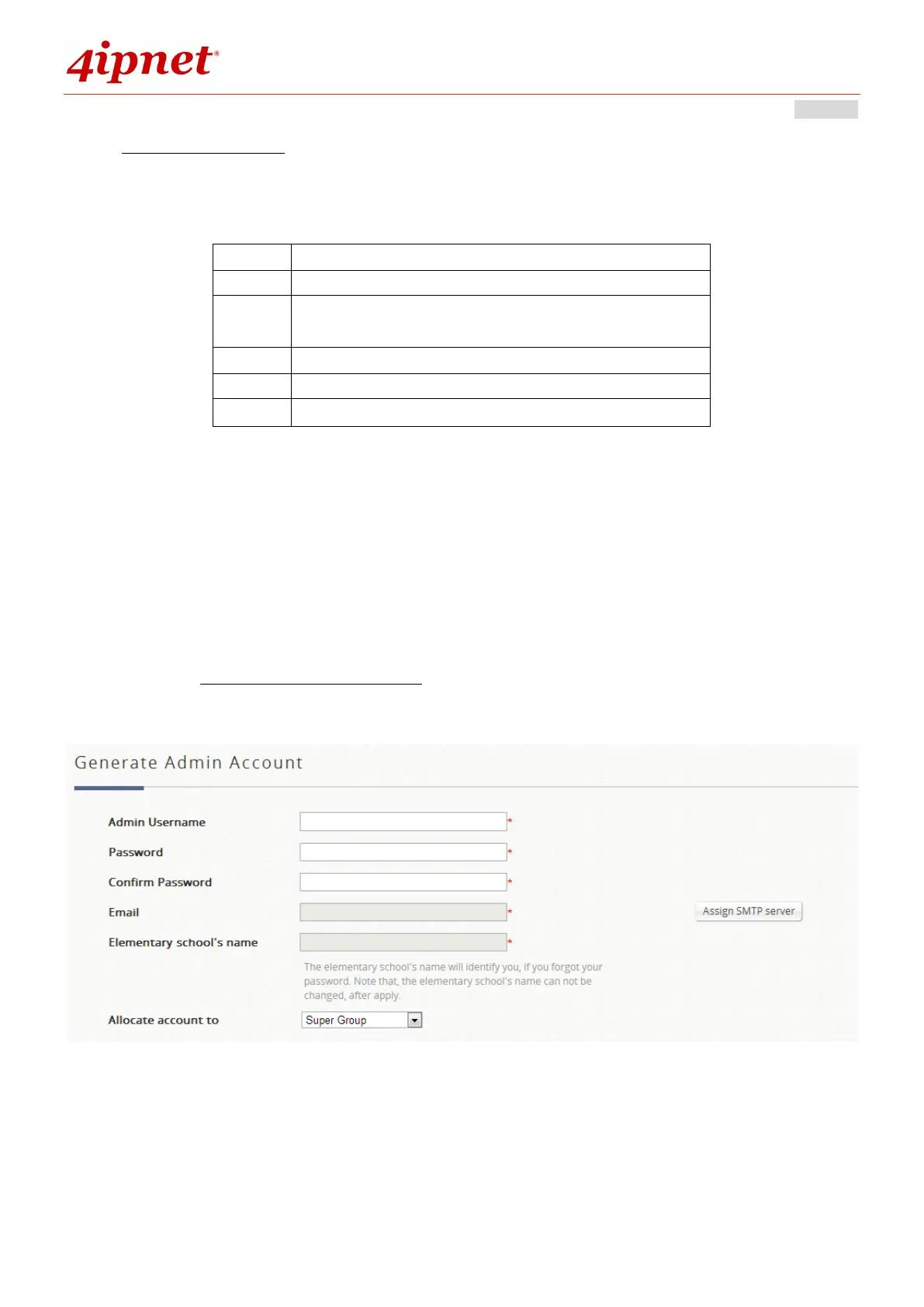 4ipnet®

Generate Admin Account

Admin Username *

Password *

Confirm Password *

Email * Assign SMTP server

Elementary school's name *

The elementary school's name will identify you, if you forgot your password. Note that, the elementary school's name can not be changed, after apply.

Allocate account to Super Group